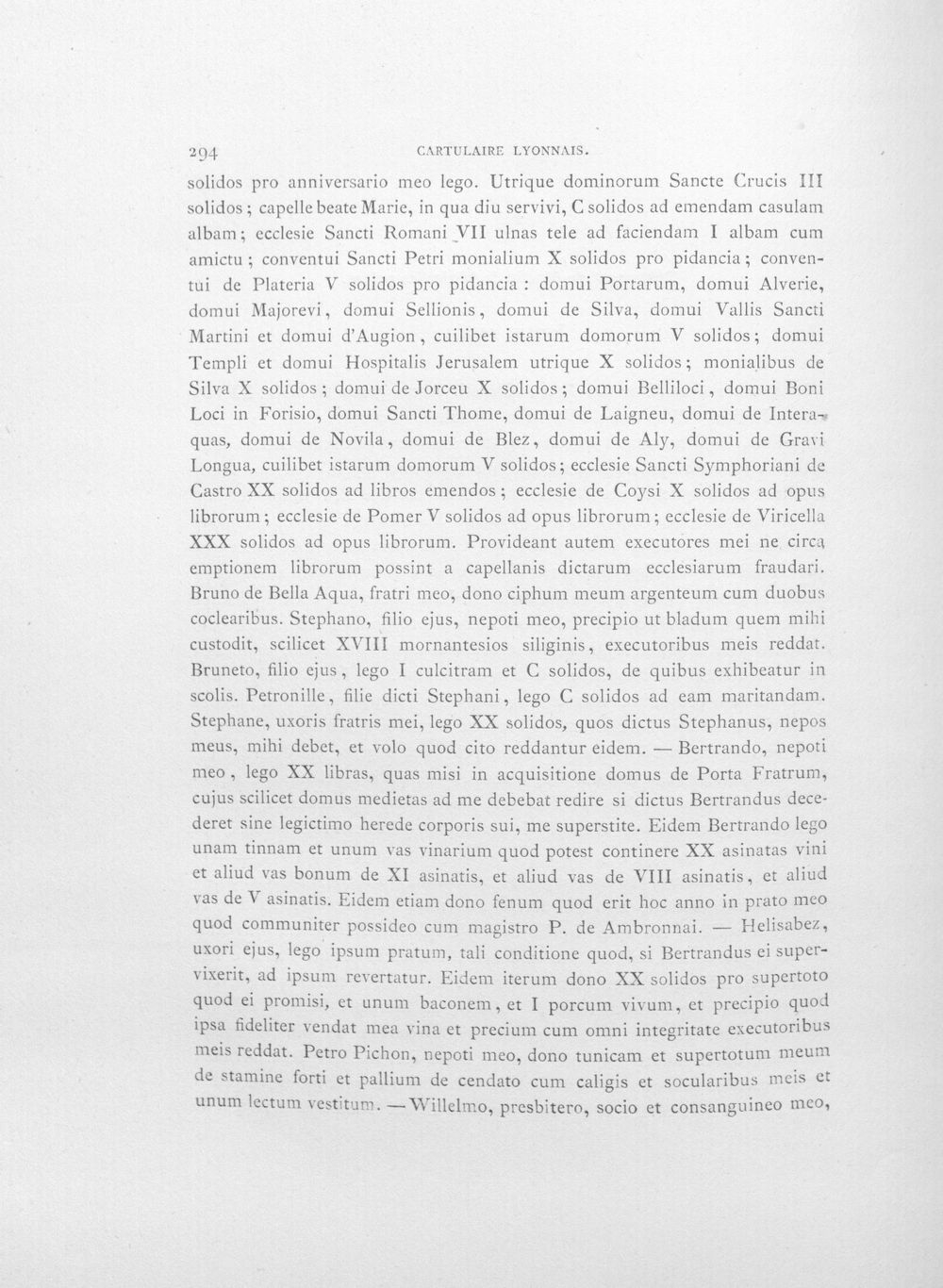 294 CARTULAIRE LYONNAIS.

solidos pro anniversario meo lego. Utrique dominorum Sancte Crucis III solidos; capelle beate Marie, in qua diu servivi, C solidos ad emendam casulam albam; ecclesie Sancti Romani VII ulnas tele ad faciendam I albam cum amictu; conventui Sancti Petri monialium X solidos pro pidancia; conventui de Plateria V solidos pro pidancia: domui Portarum, domui Alverie, domui Majorevi, domui Sellionis, domui de Silva, domui Vallis Sancti Martini et domui d'Augion, cuilibet istarum domorum V solidos; domui Templi et domui Hospitalis Jerusalem utrique X solidos; monialibus de Silva X solidos; domui de Jorceu X solidos; domui Belliloci, domui Boni Loci in Forisio, domui Sancti Thome, domui de Laigneu, domui de Interaquas, domui de Novila, domui de Blez, domui de Aly, domui de Gravi Longua, cuilibet istarum domorum V solidos; ecclesie Sancti Symphoriani de Castro XX solidos ad libros emendos; ecclesie de Coysi X solidos ad opus librorum; ecclesie de Pomer V solidos ad opus librorum; ecclesie de Viricella XXX solidos ad opus librorum. Provideant autem executores mei ne circa emptionem librorum possint a capellanis dictarum ecclesiarum fraudari. Bruno de Bella Aqua, fratri meo, dono ciphum meum argenteum cum duobus coclearibus. Stephano, filio ejus, nepoti meo, precipio ut bladum quem mihi custodit, scilicet XVIII mornantesios siliginis, executoribus meis reddat. Bruneto, filio ejus, lego I culcitram et C solidos, de quibus exhibeatur in scolis. Petronille, filie dicti Stephani, lego C solidos ad eam maritandam. Stephane, uxoris fratris mei, lego XX solidos, quos dictus Stephanus, nepos meus, mihi debet, et volo quod cito reddantur eidem. — Bertrando, nepoti meo, lego XX libras, quas misi in acquisitione domus de Porta Fratrum, cujus scilicet domus medietas ad me debebat redire si dictus Bertrandus decederet sine legictimo herede corporis sui, me superstite. Eidem Bertrando lego unam tinnam et unum vas vinarium quod potest continere XX asinatas vini et aliud vas bonum de XI asinatis, et aliud vas de VIII asinatis, et aliud vas de V asinatis. Eidem etiam dono fenum quod erit hoc anno in prato meo quod communiter possideo cum magistro P. de Ambronnai. — Helisabez, uxori ejus, lego ipsum pratum, tali conditione quod, si Bertrandus ei supervixerit, ad ipsum revertatur. Eidem iterum dono XX solidos pro supertoto quod ei promisi, et unum baconem, et I porcum vivum, et precipio quod ipsa fideliter vendat mea vina et precium cum omni integritate executoribus meis reddat. Petro Pichon, nepoti meo, dono tunicam et supertotum meum de stamine forti et pallium de cendato cum caligis et socularibus meis et unum lectum vestitum. — Willelmo, presbitero, socio et consanguineo meo,